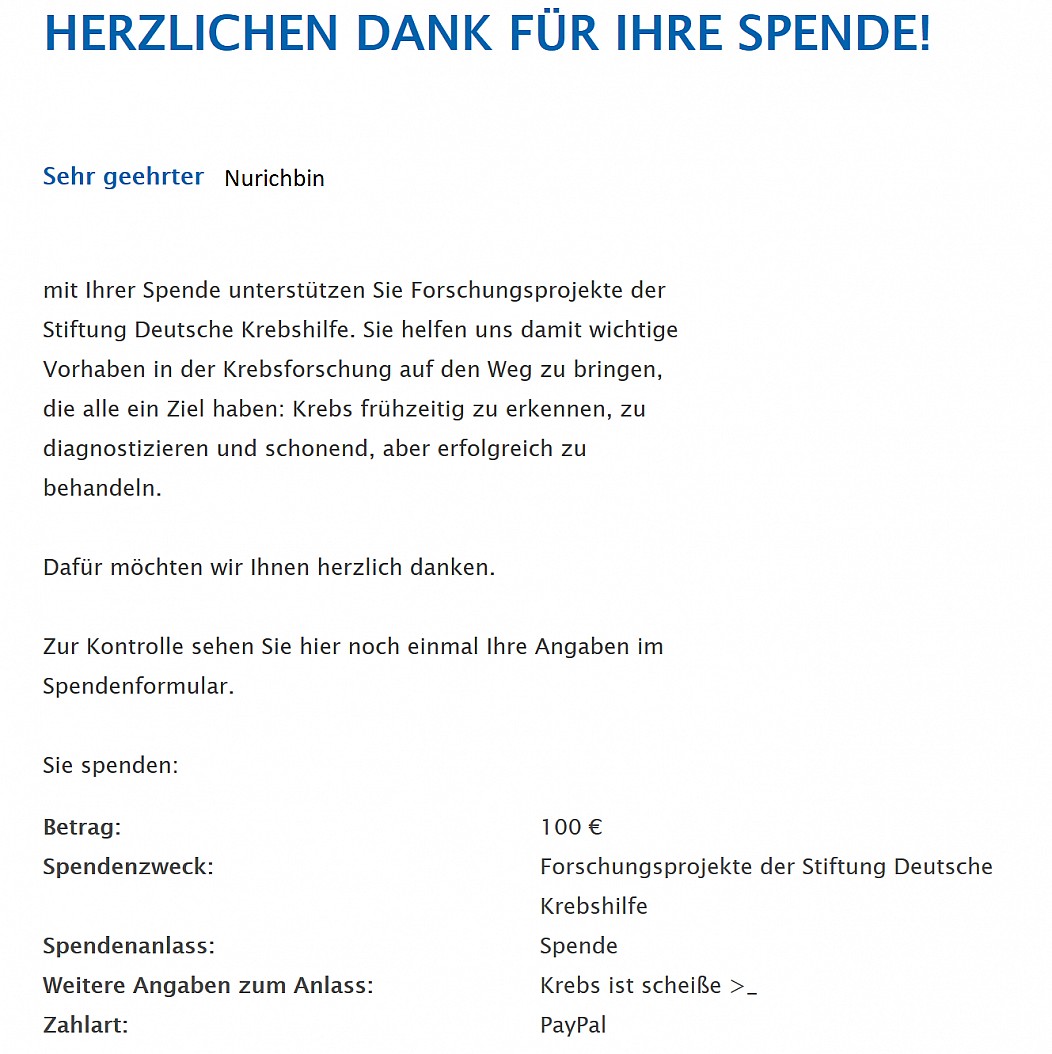 HERZLICHEN DANK FÜR IHRE SPENDE!

Sehr geehrter Nurichbin

mit Ihrer Spende unterstützen Sie Forschungsprojekte der Stiftung Deutsche Krebshilfe. Sie helfen uns damit wichtige Vorhaben in der Krebsforschung auf den Weg zu bringen, die alle ein Ziel haben: Krebs frühzeitig zu erkennen, zu diagnostizieren und schonend, aber erfolgreich zu behandeln.

Dafür möchten wir Ihnen herzlich danken.

Zur Kontrolle sehen Sie hier noch einmal Ihre Angaben im Spendenformular.

Sie spenden:

| | |
|---|---|
| Betrag: | 100 € |
| Spendenzweck: | Forschungsprojekte der Stiftung Deutsche Krebshilfe |
| Spendenanlass: | Spende |
| Weitere Angaben zum Anlass: | Krebs ist scheiße >_ |
| Zahlart: | PayPal |